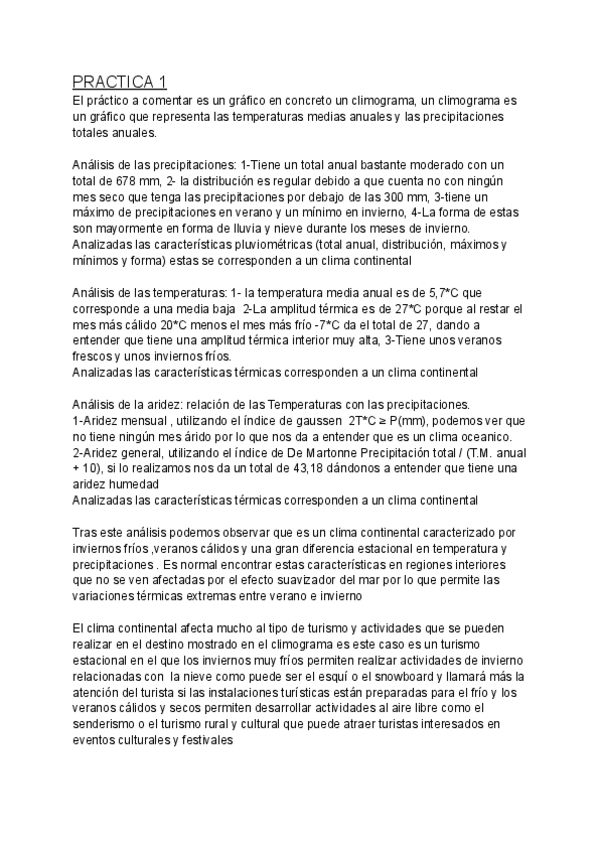 PRACTICA 1
El práctico a comentar es un gráfico en concreto un climograma, un climograma es un gráfico que representa las temperaturas medias anuales y las precipitaciones totales anuales.

Análisis de las precipitaciones: 1-Tiene un total anual bastante moderado con un total de 678 mm, 2- la distribución es regular debido a que cuenta no con ningún mes seco que tenga las precipitaciones por debajo de las 300 mm, 3-tiene un máximo de precipitaciones en verano y un mínimo en invierno, 4-La forma de estas son mayormente en forma de lluvia y nieve durante los meses de invierno.
Analizadas las características pluviométricas (total anual, distribución, máximos y mínimos y forma) estas se corresponden a un clima continental

Análisis de las temperaturas: 1- la temperatura media anual es de 5,7*C que corresponde a una media baja 2-La amplitud térmica es de 27*C porque al restar el mes más cálido 20*C menos el mes más frío -7*C da el total de 27, dando a entender que tiene una amplitud térmica interior muy alta, 3-Tiene unos veranos frescos y unos inviernos fríos.
Analizadas las características térmicas corresponden a un clima continental

Análisis de la aridez: relación de las Temperaturas con las precipitaciones.
1-Aridez mensual , utilizando el índice de gaussen 2T*C ≥ P(mm), podemos ver que no tiene ningún mes árido por lo que nos da a entender que es un clima oceanico.
2-Aridez general, utilizando el índice de De Martonne Precipitación total / (T.M. anual + 10), si lo realizamos nos da un total de 43,18 dándonos a entender que tiene una aridez humedad
Analizadas las características térmicas corresponden a un clima continental

Tras este análisis podemos observar que es un clima continental caracterizado por inviernos fríos ,veranos cálidos y una gran diferencia estacional en temperatura y precipitaciones . Es normal encontrar estas características en regiones interiores que no se ven afectadas por el efecto suavizador del mar por lo que permite las variaciones térmicas extremas entre verano e invierno

El clima continental afecta mucho al tipo de turismo y actividades que se pueden realizar en el destino mostrado en el climograma es este caso es un turismo estacional en el que los inviernos muy fríos permiten realizar actividades de invierno relacionadas con la nieve como puede ser el esquí o el snowboard y llamará más la atención del turista si las instalaciones turísticas están preparadas para el frío y los veranos cálidos y secos permiten desarrollar actividades al aire libre como el senderismo o el turismo rural y cultural que puede atraer turistas interesados en eventos culturales y festivales